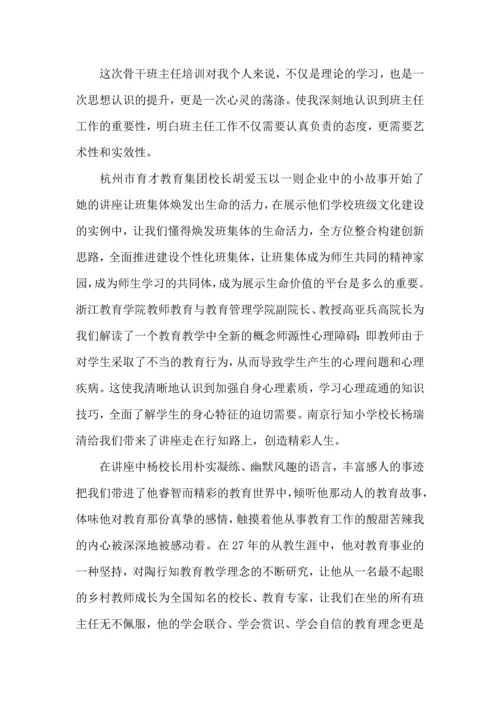 这次骨干班主任培训对我个人来说，不仅是理论的学习，也是一次思想认识的提升，更是一次心灵的荡涤。使我深刻地认识到班主任工作的重要性，明白班主任工作不仅需要认真负责的态度，更需要艺术性和实效性。

杭州市育才教育集团校长胡爱玉以一则企业中的小故事开始了她的讲座让班集体焕发出生命的活力，在展示他们学校班级文化建设的实例中，让我们懂得焕发班集体的生命活力，全方位整合构建创新思路，全面推进建设个性化班集体，让班集体成为师生共同的精神家园，成为师生学习的共同体，成为展示生命价值的平台是多么的重要。浙江教育学院教师教育与教育管理学院副院长、教授高亚兵高院长为我们解读了一个教育教学中全新的概念师源性心理障碍：即教师由于对学生采取了不当的教育行为，从而导致学生产生的心理问题和心理疾病。这使我清晰地认识到加强自身心理素质，学习心理疏通的知识技巧，全面了解学生的身心特征的迫切需要。南京行知小学校长杨瑞清给我们带来了讲座走在行知路上，创造精彩人生。

在讲座中杨校长用朴实凝练、幽默风趣的语言，丰富感人的事迹把我们带进了他睿智而精彩的教育世界中，倾听他那动人的教育故事，体味他对教育那份真挚的感情，触摸着他从事教育工作的酸甜苦辣我的内心被深深地被感动着。在27年的从教生涯中，他对教育事业的一种坚持，对陶行知教育教学理念的不断研究，让他从一名最不起眼的乡村教师成长为全国知名的校长、教育专家，让我们在坐的所有班主任无不佩服，他的学会联合、学会赏识、学会自信的教育理念更是